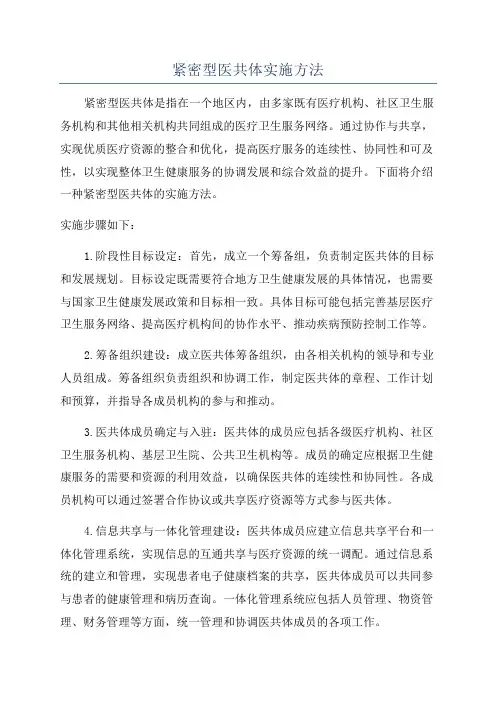 紧密型医共体实施方法

紧密型医共体是指在一个地区内，由多家既有医疗机构、社区卫生服务机构和其他相关机构共同组成的医疗卫生服务网络。通过协作与共享，实现优质医疗资源的整合和优化，提高医疗服务的连续性、协同性和可及性，以实现整体卫生健康服务的协调发展和综合效益的提升。下面将介绍一种紧密型医共体的实施方法。

实施步骤如下：

1.阶段性目标设定：首先，成立一个筹备组，负责制定医共体的目标和发展规划。目标设定既需要符合地方卫生健康发展的具体情况，也需要与国家卫生健康发展政策和目标相一致。具体目标可能包括完善基层医疗卫生服务网络、提高医疗机构间的协作水平、推动疾病预防控制工作等。

2.筹备组织建设：成立医共体筹备组织，由各相关机构的领导和专业人员组成。筹备组织负责组织和协调工作，制定医共体的章程、工作计划和预算，并指导各成员机构的参与和推动。

3.医共体成员确定与入驻：医共体的成员应包括各级医疗机构、社区卫生服务机构、基层卫生院、公共卫生机构等。成员的确定应根据卫生健康服务的需要和资源的利用效益，以确保医共体的连续性和协同性。各成员机构可以通过签署合作协议或共享医疗资源等方式参与医共体。

4.信息共享与一体化管理建设：医共体成员应建立信息共享平台和一体化管理系统，实现信息的互通共享与医疗资源的统一调配。通过信息系统的建立和管理，实现患者电子健康档案的共享，医共体成员可以共同参与患者的健康管理和病历查询。一体化管理系统应包括人员管理、物资管理、财务管理等方面，统一管理和协调医共体成员的各项工作。